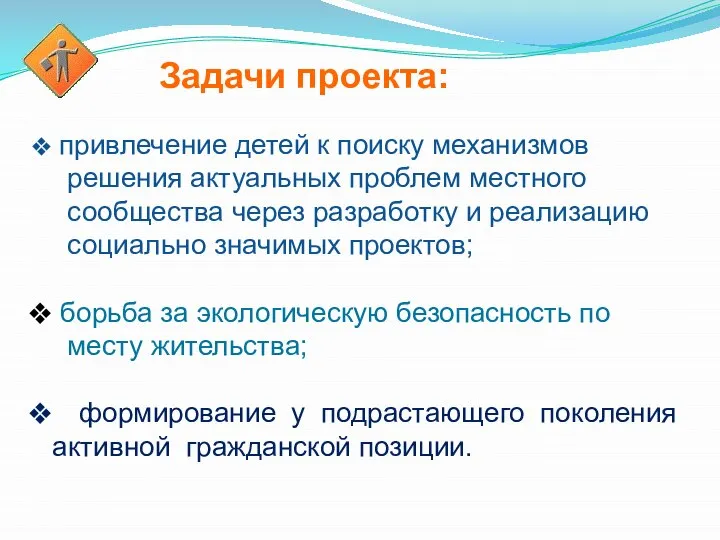 Задачи проекта:

❖ привлечение детей к поиску механизмов решения актуальных проблем местного сообщества через разработку и реализацию социально значимых проектов;

❖ борьба за экологическую безопасность по месту жительства;

❖ формирование у подрастающего поколения активной гражданской позиции.